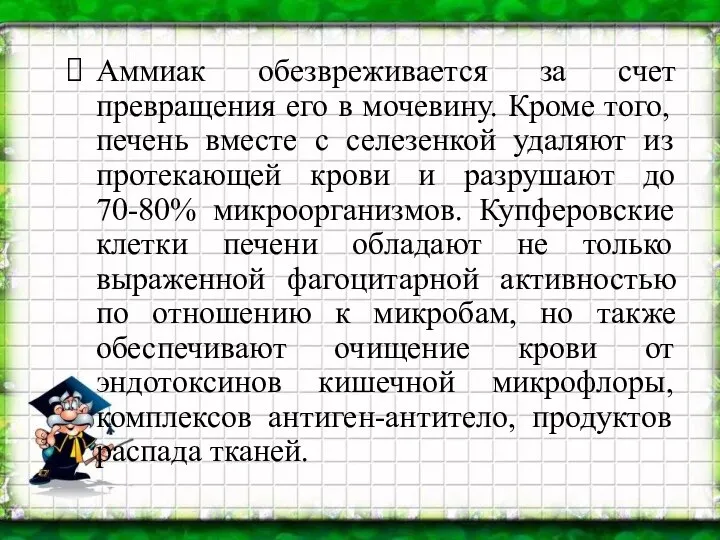 Аммиак обезвреживается за счет превращения его в мочевину. Кроме того, печень вместе с селезенкой удаляют из протекающей крови и разрушают до 70-80% микроорганизмов. Купферовские клетки печени обладают не только выраженной фагоцитарной активностью по отношению к микробам, но также обеспечивают очищение крови от эндотоксинов кишечной микрофлоры, комплексов антиген-антитело, продуктов распада тканей.